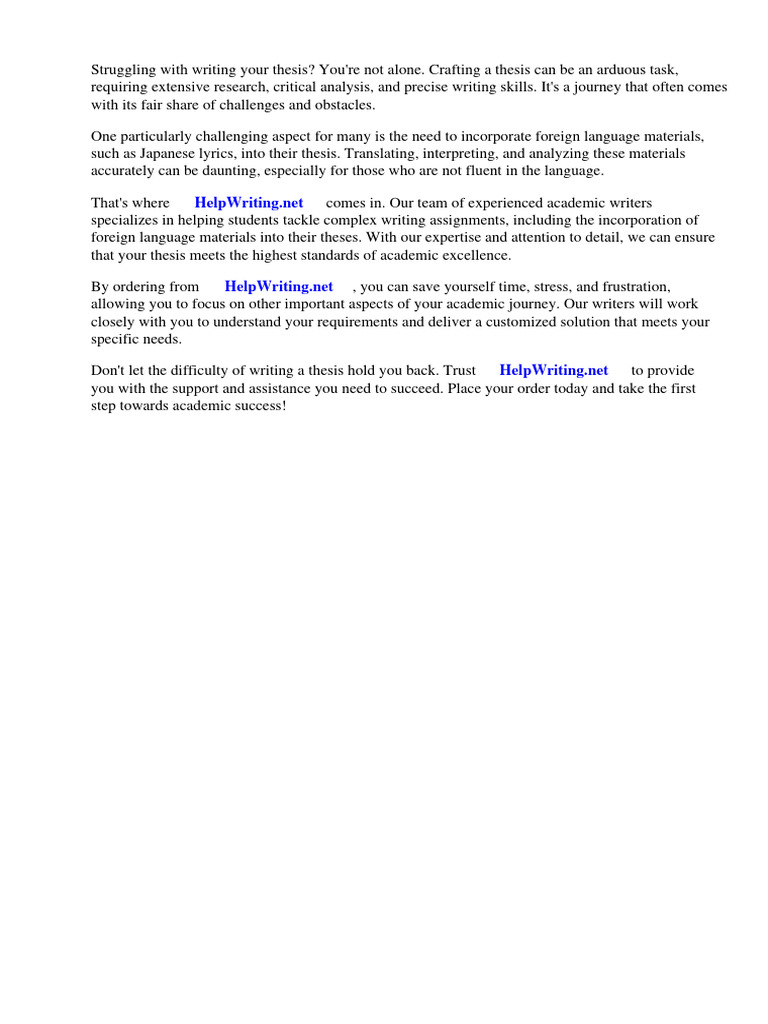 Struggling with writing your thesis? You're not alone. Crafting a thesis can be an arduous task, requiring extensive research, critical analysis, and precise writing skills. It's a journey that often comes with its fair share of challenges and obstacles.

One particularly challenging aspect for many is the need to incorporate foreign language materials, such as Japanese lyrics, into their thesis. Translating, interpreting, and analyzing these materials accurately can be daunting, especially for those who are not fluent in the language.

That's where HelpWriting.net comes in. Our team of experienced academic writers specializes in helping students tackle complex writing assignments, including the incorporation of foreign language materials into their theses. With our expertise and attention to detail, we can ensure that your thesis meets the highest standards of academic excellence.

By ordering from HelpWriting.net , you can save yourself time, stress, and frustration, allowing you to focus on other important aspects of your academic journey. Our writers will work closely with you to understand your requirements and deliver a customized solution that meets your specific needs.

Don't let the difficulty of writing a thesis hold you back. Trust HelpWriting.net to provide you with the support and assistance you need to succeed. Place your order today and take the first step towards academic success!